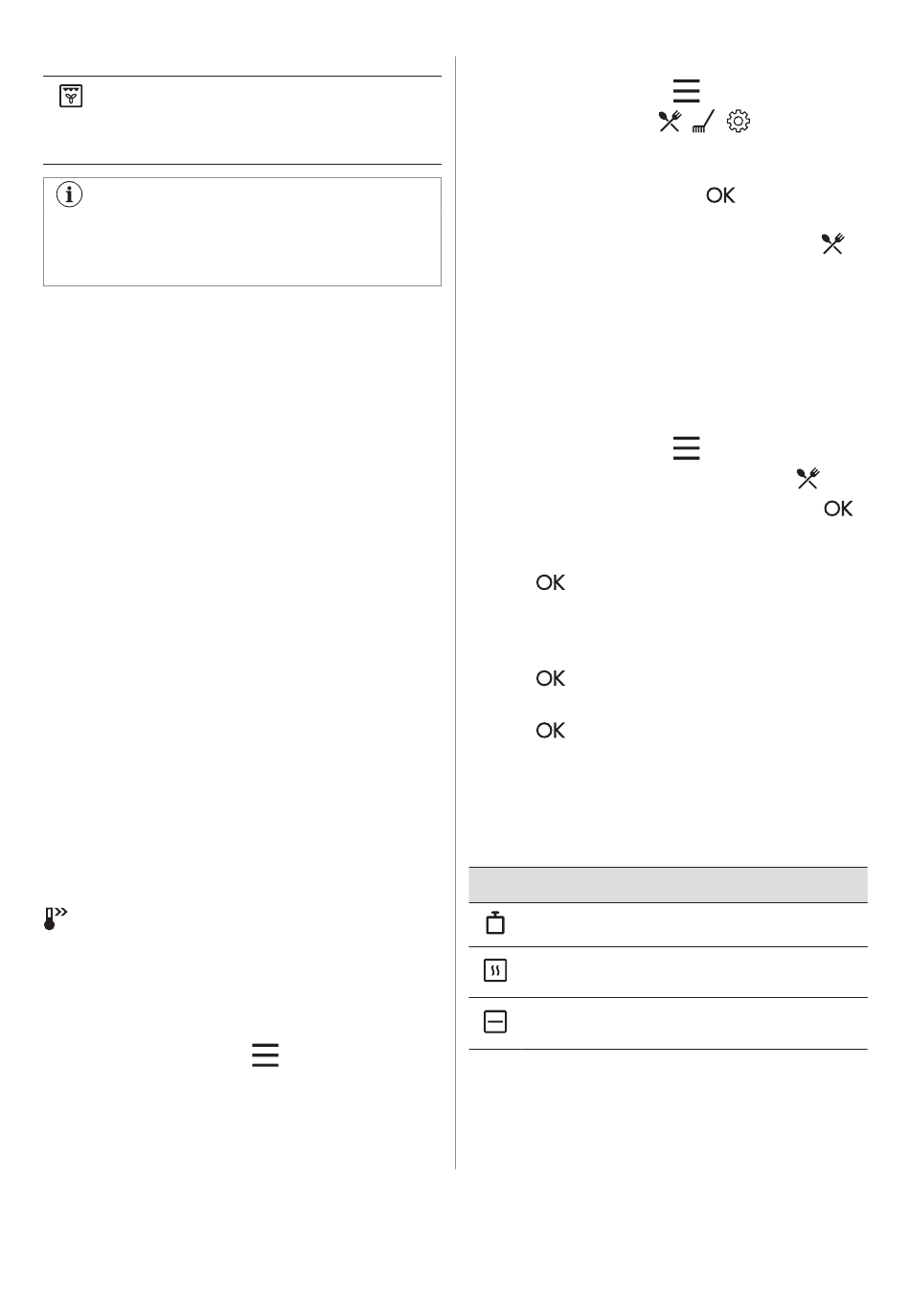 OK

OK

OK

OK

OK